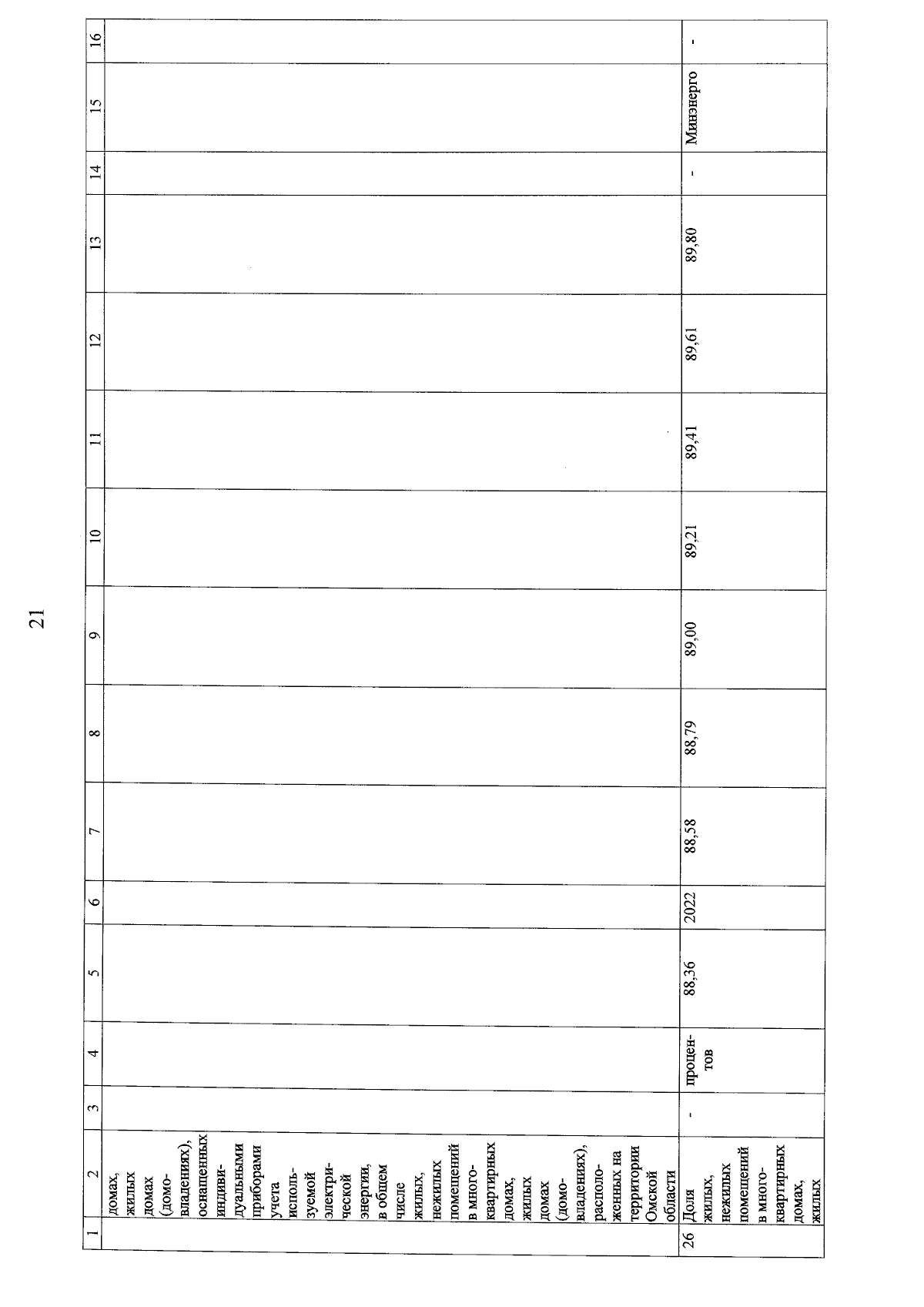 21

| 1 | 2 | 3 | 4 | 5 | 6 | 7 | 8 | 9 | 10 | 11 | 12 | 13 | 14 | 15 | 16 |
|---|---|---|---|---|---|---|---|---|---|---|---|---|---|---|---|
|  | домах, жилых домах (домовладениях), оснащенных индивидуальными приборами учета используемой электрической энергии, в общем числе жилых, нежилых помещений в многоквартирных домах, жилых домах (домовладениях), расположенных на территории Омской области |  |  |  |  |  |  |  |  |  |  |  |  |  |  |
| 26 | Доля жилых, нежилых помещений в многоквартирных домах, жилых | - | процентов | 88,36 | 2022 | 88,58 | 88,79 | 89,00 | 89,21 | 89,41 | 89,61 | 89,80 | - | Минэнерго | - |